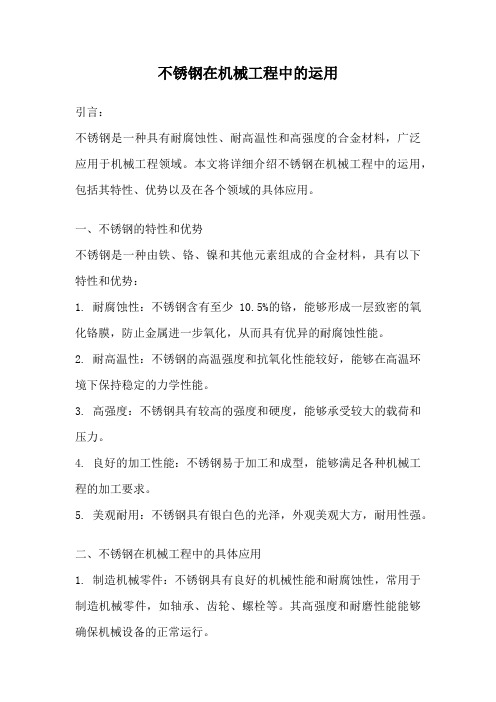 不锈钢在机械工程中的运用

引言：

不锈钢是一种具有耐腐蚀性、耐高温性和高强度的合金材料，广泛应用于机械工程领域。本文将详细介绍不锈钢在机械工程中的运用，包括其特性、优势以及在各个领域的具体应用。

一、不锈钢的特性和优势

不锈钢是一种由铁、铬、镍和其他元素组成的合金材料，具有以下特性和优势：

1. 耐腐蚀性：不锈钢含有至少 10.5%的铬，能够形成一层致密的氧化铬膜，防止金属进一步氧化，从而具有优异的耐腐蚀性能。

2. 耐高温性：不锈钢的高温强度和抗氧化性能较好，能够在高温环境下保持稳定的力学性能。

3. 高强度：不锈钢具有较高的强度和硬度，能够承受较大的载荷和压力。

4. 良好的加工性能：不锈钢易于加工和成型，能够满足各种机械工程的加工要求。

5. 美观耐用：不锈钢具有银白色的光泽，外观美观大方，耐用性强。

二、不锈钢在机械工程中的具体应用

1. 制造机械零件：不锈钢具有良好的机械性能和耐腐蚀性，常用于制造机械零件，如轴承、齿轮、螺栓等。其高强度和耐磨性能能够确保机械设备的正常运行。